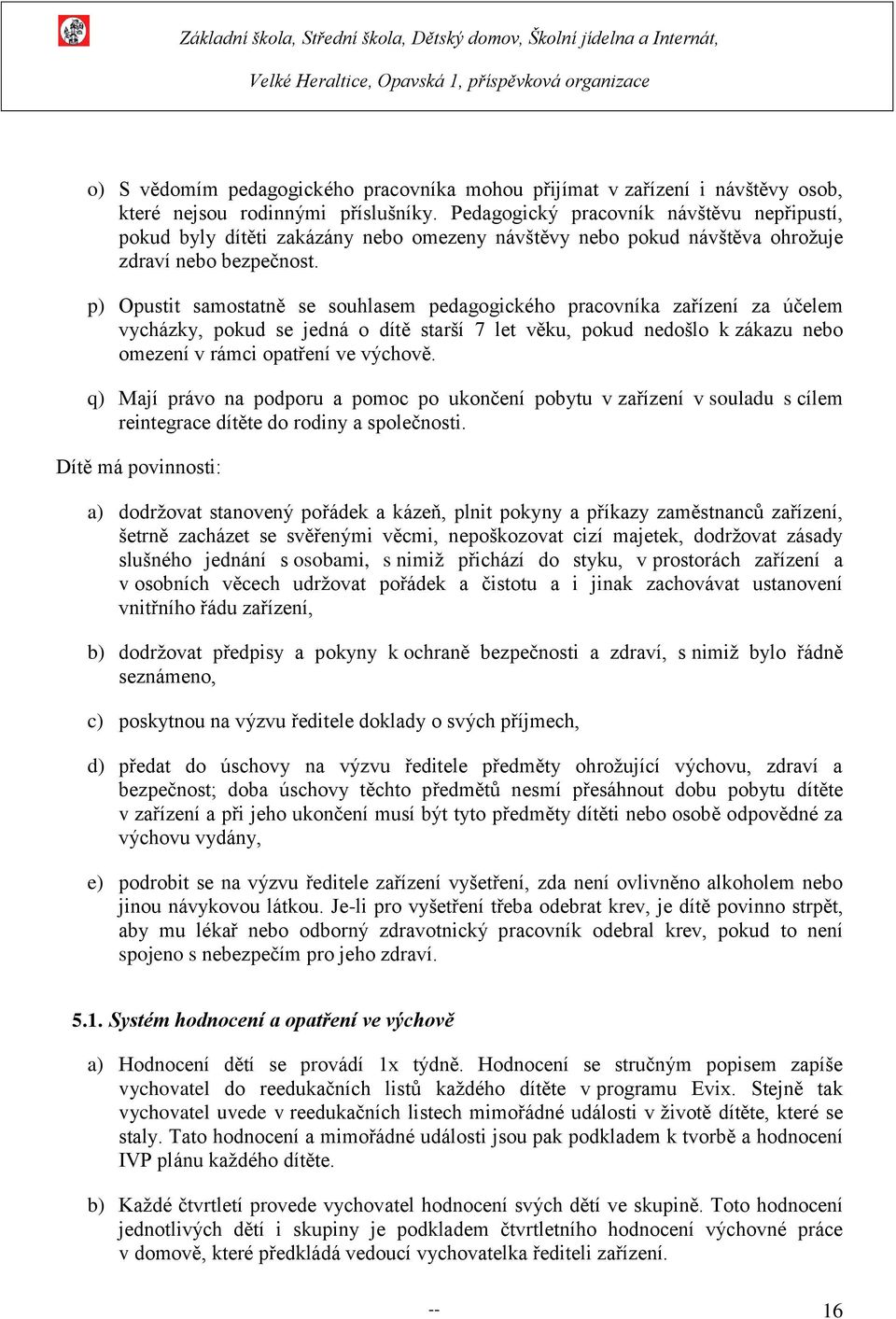 Základní škola, Střední škola, Dětský domov, Školní jídelna a Internát,

Velké Heraltice, Opavská 1, příspěvková organizace

o) S vědomím pedagogického pracovníka mohou přijímat v zařízení i návštěvy osob, které nejsou rodinnými příslušníky. Pedagogický pracovník návštěvu nepřipustí, pokud byly dítěti zakázány nebo omezeny návštěvy nebo pokud návštěva ohrožuje zdraví nebo bezpečnost.

p) Opustit samostatně se souhlasem pedagogického pracovníka zařízení za účelem vycházky, pokud se jedná o dítě starší 7 let věku, pokud nedošlo k zákazu nebo omezení v rámci opatření ve výchově.

q) Mají právo na podporu a pomoc po ukončení pobytu v zařízení v souladu s cílem reintegrace dítěte do rodiny a společnosti.

Dítě má povinnosti:

a) dodržovat stanovený pořádek a kázeň, plnit pokyny a příkazy zaměstnanců zařízení, šetrně zacházet se svěřenými věcmi, nepoškozovat cizí majetek, dodržovat zásady slušného jednání s osobami, s nimiž přichází do styku, v prostorách zařízení a v osobních věcech udržovat pořádek a čistotu a i jinak zachovávat ustanovení vnitřního řádu zařízení,

b) dodržovat předpisy a pokyny k ochraně bezpečnosti a zdraví, s nimiž bylo řádně seznámeno,

c) poskytnou na výzvu ředitele doklady o svých příjmech,

d) předat do úschovy na výzvu ředitele předměty ohrožující výchovu, zdraví a bezpečnost; doba úschovy těchto předmětů nesmí přesáhnout dobu pobytu dítěte v zařízení a při jeho ukončení musí být tyto předměty dítěti nebo osobě odpovědné za výchovu vydány,

e) podrobit se na výzvu ředitele zařízení vyšetření, zda není ovlivněno alkoholem nebo jinou návykovou látkou. Je-li pro vyšetření třeba odebrat krev, je dítě povinno strpět, aby mu lékař nebo odborný zdravotnický pracovník odebral krev, pokud to není spojeno s nebezpečím pro jeho zdraví.

5.1. Systém hodnocení a opatření ve výchově

a) Hodnocení dětí se provádí 1x týdně. Hodnocení se stručným popisem zapíše vychovatel do reedukačních listů každého dítěte v programu Evix. Stejně tak vychovatel uvede v reedukačních listech mimořádné události v životě dítěte, které se staly. Tato hodnocení a mimořádné události jsou pak podkladem k tvorbě a hodnocení IVP plánu každého dítěte.

b) Každé čtvrtletí provede vychovatel hodnocení svých dětí ve skupině. Toto hodnocení jednotlivých dětí i skupiny je podkladem čtvrtletního hodnocení výchovné práce v domově, které předkládá vedoucí vychovatelka řediteli zařízení.

--

16